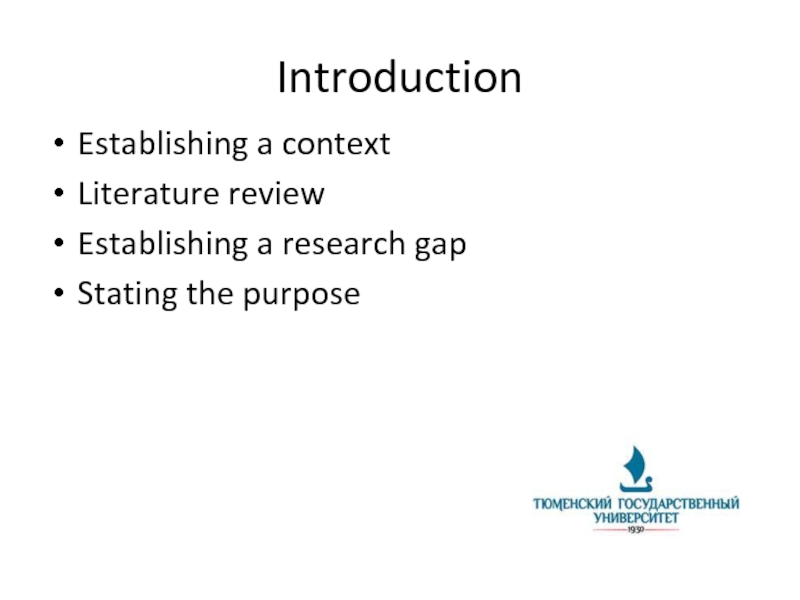 Introduction

• Establishing a context
• Literature review
• Establishing a research gap
• Stating the purpose

ТЮМЕНСКИЙ ГОСУДАРСТВЕННЫЙ УНИВЕРСИТЕТ
1930